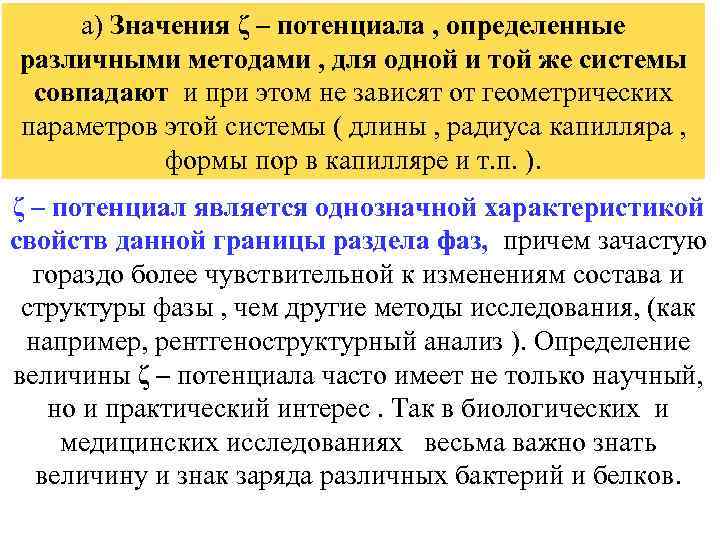 а) Значения ζ – потенциала , определенные различными методами , для одной и той же системы совпадают и при этом не зависят от геометрических параметров этой системы ( длины , радиуса капилляра , формы пор в капилляре и т.п. ).

ζ – потенциал является однозначной характеристикой свойств данной границы раздела фаз, причем зачастую гораздо более чувствительной к изменениям состава и структуры фазы , чем другие методы исследования, (как например, рентгеноструктурный анализ ). Определение величины ζ – потенциала часто имеет не только научный, но и практический интерес . Так в биологических и медицинских исследованиях весьма важно знать величину и знак заряда различных бактерий и белков.